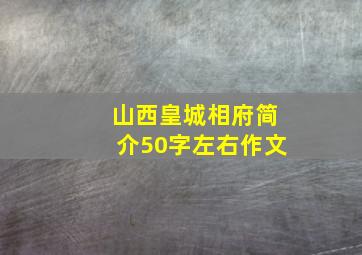 山西皇城相府简介50字左右作文